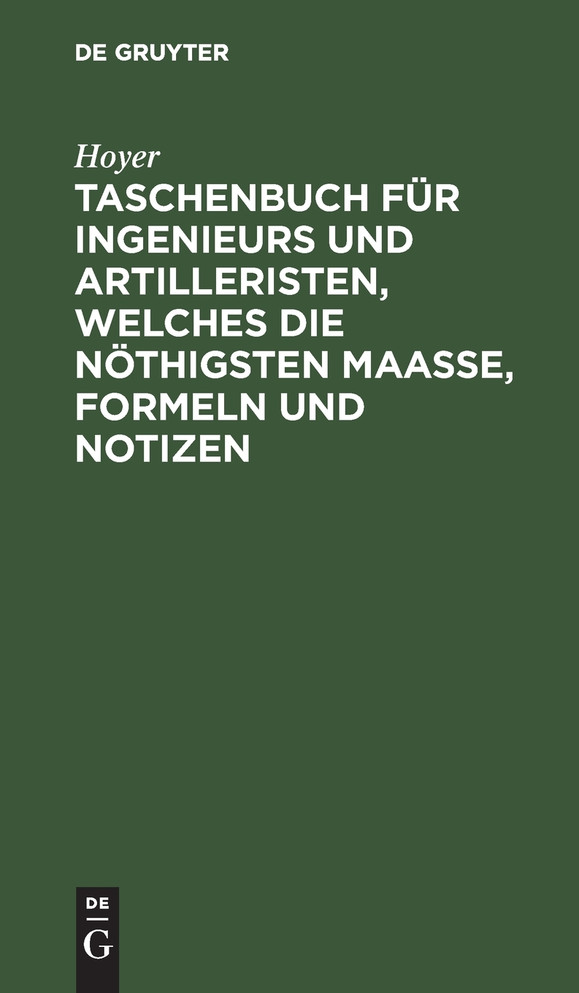 DE GRUYTER

Hoyer

TASCHENBUCH FÜR INGENIEURS UND ARTILLERISTEN, WELCHES DIE NÖTHIGSTEN MAASSE, FORMELN UND NOTIZEN

DE
G